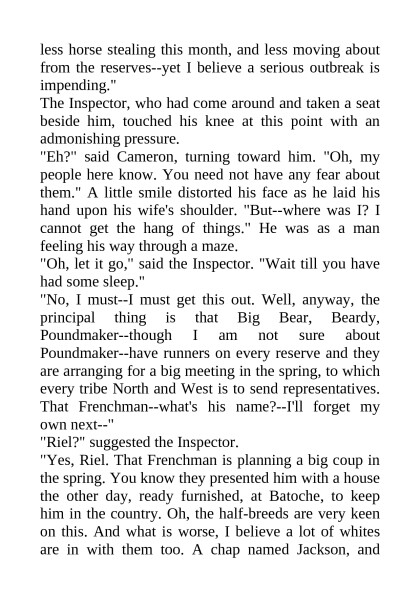 less horse stealing this month, and less moving about from the reserves--yet I believe a serious outbreak is impending."

The Inspector, who had come around and taken a seat beside him, touched his knee at this point with an admonishing pressure.

"Eh?" said Cameron, turning toward him. "Oh, my people here know. You need not have any fear about them." A little smile distorted his face as he laid his hand upon his wife's shoulder. "But--where was I? I cannot get the hang of things." He was as a man feeling his way through a maze.

"Oh, let it go," said the Inspector. "Wait till you have had some sleep."

"No, I must--I must get this out. Well, anyway, the principal thing is that Big Bear, Beardy, Poundmaker--though I am not sure about Poundmaker--have runners on every reserve and they are arranging for a big meeting in the spring, to which every tribe North and West is to send representatives. That Frenchman--what's his name?--I'll forget my own next--"

"Riel?" suggested the Inspector.

"Yes, Riel. That Frenchman is planning a big coup in the spring. You know they presented him with a house the other day, ready furnished, at Batoche, to keep him in the country. Oh, the half-breeds are very keen on this. And what is worse, I believe a lot of whites are in with them too. A chap named Jackson, and